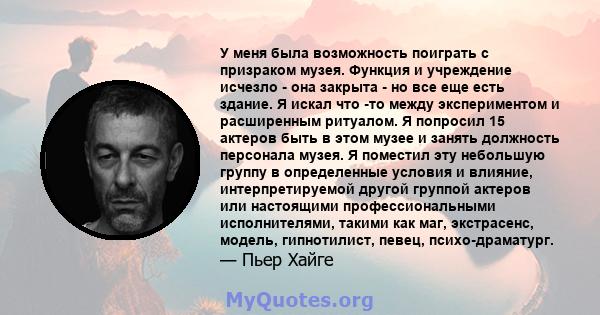 У меня была возможность поиграть с призраком музея. Функция и учреждение исчезло - она закрыта - но все еще есть здание. Я искал что -то между экспериментом и расширенным ритуалом. Я попросил 15 актеров быть в этом музее и занять должность персонала музея. Я поместил эту небольшую группу в определенные условия и влияние, интерпретируемой другой группой актеров или настоящими профессиональными исполнителями, такими как маг, экстрасенс, модель, гипнотилист, певец, психо-драматург.
— Пьер Хайге

MyQuotes.org